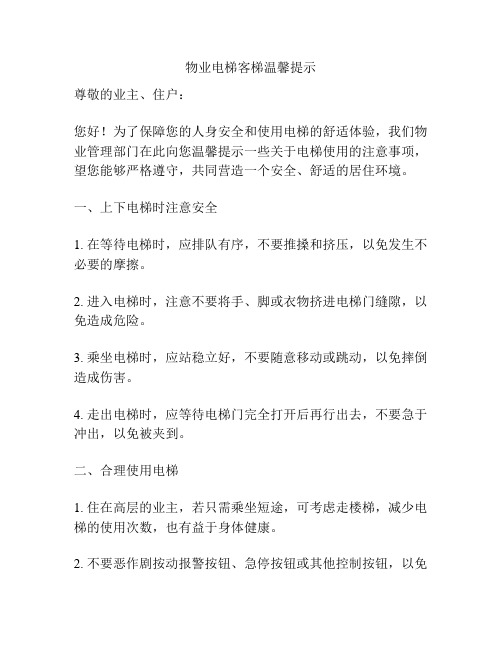 物业电梯客梯温馨提示

尊敬的业主、住户：

您好！为了保障您的人身安全和使用电梯的舒适体验，我们物业管理部门在此向您温馨提示一些关于电梯使用的注意事项，望您能够严格遵守，共同营造一个安全、舒适的居住环境。

一、上下电梯时注意安全

1. 在等待电梯时，应排队有序，不要推搡和挤压，以免发生不必要的摩擦。

2. 进入电梯时，注意不要将手、脚或衣物挤进电梯门缝隙，以免造成危险。

3. 乘坐电梯时，应站稳立好，不要随意移动或跳动，以免摔倒造成伤害。

4. 走出电梯时，应等待电梯门完全打开后再行出去，不要急于冲出，以免被夹到。

二、合理使用电梯

1. 住在高层的业主，若只需乘坐短途，可考虑走楼梯，减少电梯的使用次数，也有益于身体健康。

2. 不要恶作剧按动报警按钮、急停按钮或其他控制按钮，以免